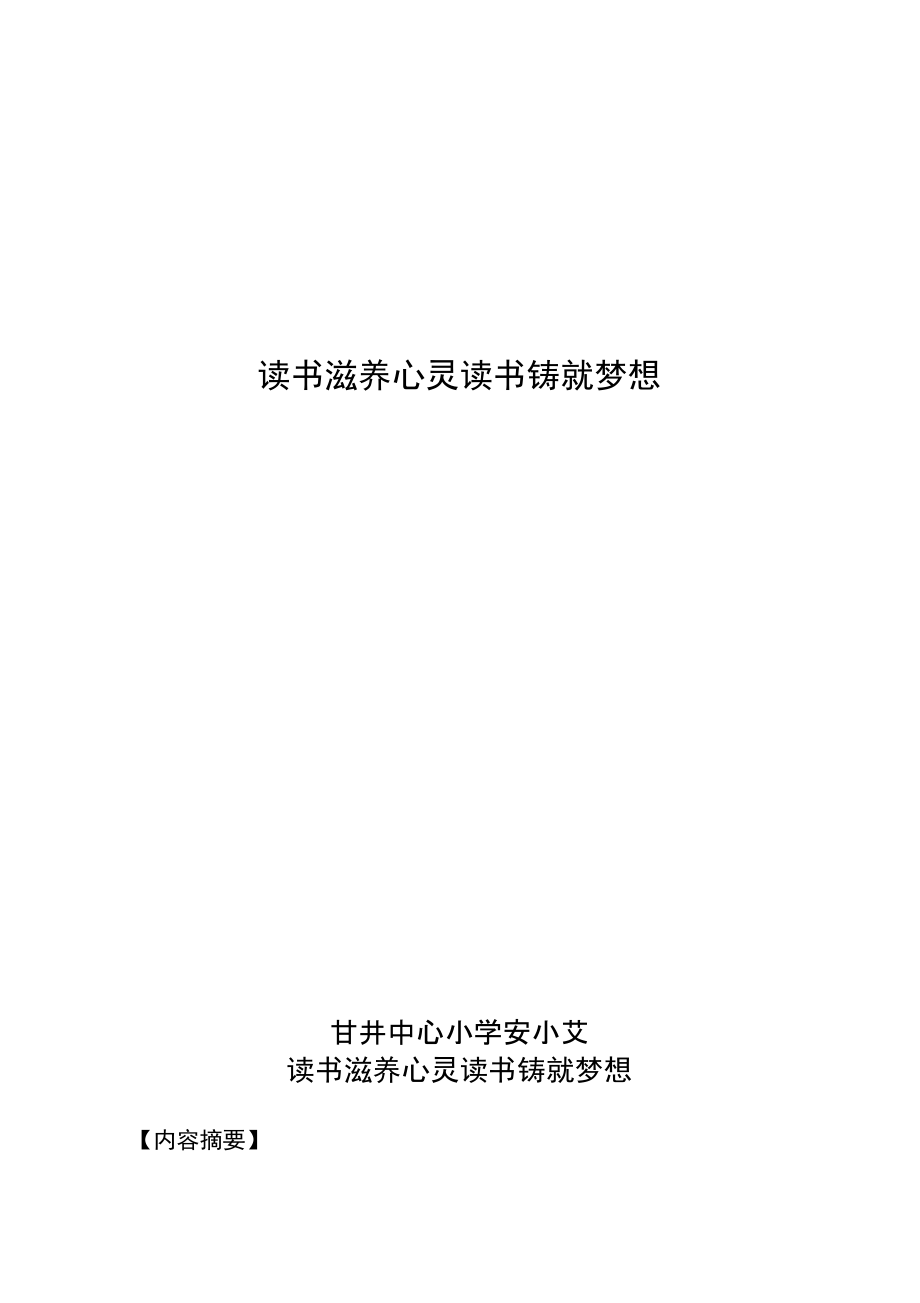 读书滋养心灵读书铸就梦想

甘井中心小学安小艾

读书滋养心灵读书铸就梦想

【内容摘要】